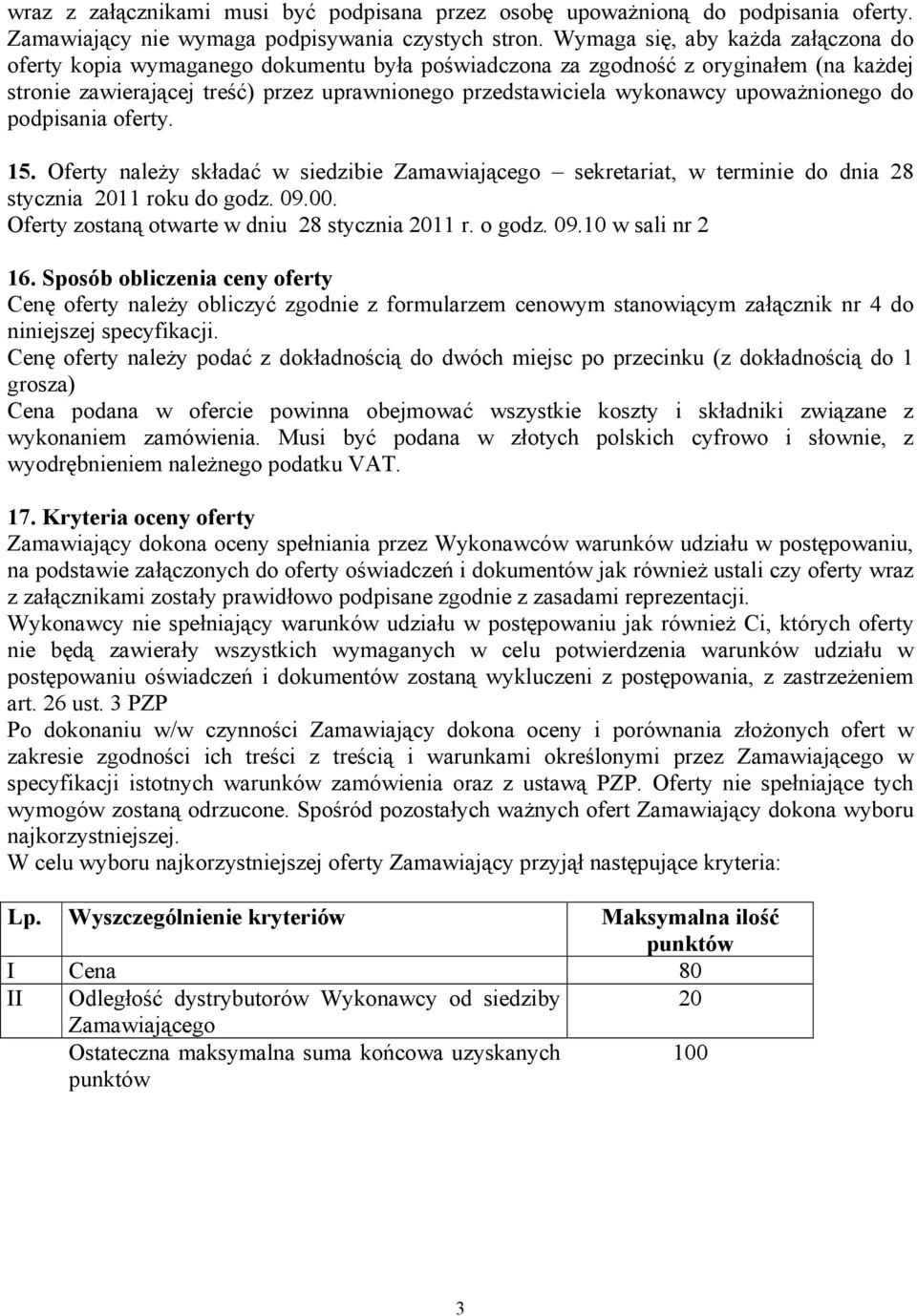 wraz z załącznikami musi być podpisana przez osobę upoważnioną do podpisania oferty. Zamawiający nie wymaga podpisywania czystych stron. Wymaga się, aby każda załączona do oferty kopia wymaganego dokumentu była poświadczona za zgodność z oryginałem (na każdej stronie zawierającej treść) przez uprawnionego przedstawiciela wykonawcy upoważnionego do podpisania oferty.

15. Oferty należy składać w siedzibie Zamawiającego – sekretariat, w terminie do dnia 28 stycznia 2011 roku do godz. 09.00.
Oferty zostaną otwarte w dniu 28 stycznia 2011 r. o godz. 09.10 w sali nr 2

16. Sposób obliczenia ceny oferty
Cenę oferty należy obliczyć zgodnie z formularzem cenowym stanowiącym załącznik nr 4 do niniejszej specyfikacji.
Cenę oferty należy podać z dokładnością do dwóch miejsc po przecinku (z dokładnością do 1 grosza)
Cena podana w ofercie powinna obejmować wszystkie koszty i składniki związane z wykonaniem zamówienia. Musi być podana w złotych polskich cyfrowo i słownie, z wyodrębnieniem należnego podatku VAT.

17. Kryteria oceny oferty
Zamawiający dokona oceny spełniania przez Wykonawców warunków udziału w postępowaniu, na podstawie załączonych do oferty oświadczeń i dokumentów jak również ustali czy oferty wraz z załącznikami zostały prawidłowo podpisane zgodnie z zasadami reprezentacji.
Wykonawcy nie spełniający warunków udziału w postępowaniu jak również Ci, których oferty nie będą zawierały wszystkich wymaganych w celu potwierdzenia warunków udziału w postępowaniu oświadczeń i dokumentów zostaną wykluczeni z postępowania, z zastrzeżeniem art. 26 ust. 3 PZP
Po dokonaniu w/w czynności Zamawiający dokona oceny i porównania złożonych ofert w zakresie zgodności ich treści z treścią i warunkami określonymi przez Zamawiającego w specyfikacji istotnych warunków zamówienia oraz z ustawą PZP. Oferty nie spełniające tych wymogów zostaną odrzucone. Spośród pozostałych ważnych ofert Zamawiający dokona wyboru najkorzystniejszej.
W celu wyboru najkorzystniejszej oferty Zamawiający przyjął następujące kryteria:

| Lp. | Wyszczególnienie kryteriów | Maksymalna ilość punktów |
|---|---|---|
| I | Cena | 80 |
| II | Odległość dystrybutorów Wykonawcy od siedziby Zamawiającego | 20 |
| | Ostateczna maksymalna suma końcowa uzyskanych punktów | 100 |

3